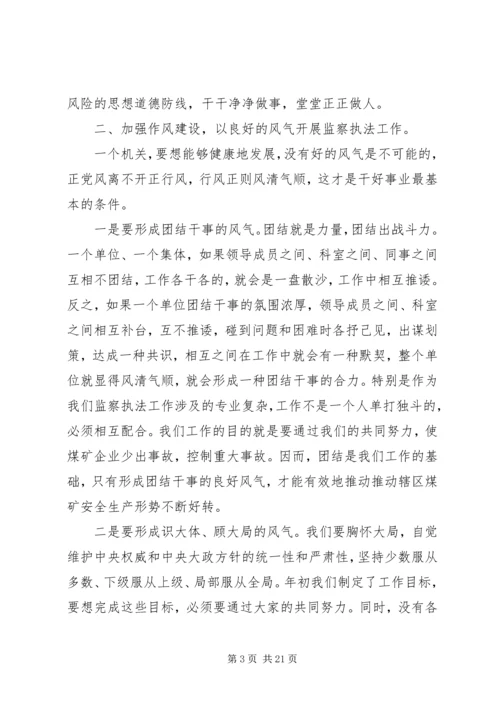 风险的思想道德防线，干干净净做事，堂堂正正做人。

二、加强作风建设，以良好的风气开展监察执法工作。

一个机关，要想能够健康地发展，没有好的风气是不可能的，正党风离不开正行风，行风正则风清气顺，这才是干好事业最基本的条件。

一是要形成团结干事的风气。团结就是力量，团结出战斗力。一个单位、一个集体，如果领导成员之间、科室之间、同事之间互相不团结，工作各干各的，就会是一盘散沙，工作中相互推诿。反之，如果一个单位团结干事的氛围浓厚，领导成员之间、科室之间相互补台，互不推诿，碰到问题和困难时各抒己见，出谋划策，达成一种共识，相互之间在工作中就会有一种默契，整个单位就显得风清气顺，就会形成一种团结干事的合力。特别是作为我们监察执法工作涉及的专业复杂，工作不是一个人单打独斗的，必须相互配合。我们工作的目的就是要通过我们的共同努力，使煤矿企业少出事故，控制重大事故。因而，团结是我们工作的基础，只有形成团结干事的良好风气，才能有效地推动推动辖区煤矿安全生产形势不断好转。

二是要形成识大体、顾大局的风气。我们要胸怀大局，自觉维护中央权威和中央大政方针的统一性和严肃性，坚持少数服从多数、下级服从上级、局部服从全局。年初我们制定了工作目标，要想完成这些目标，必须要通过大家的共同努力。同时，没有各

第 3 页 共 21 页